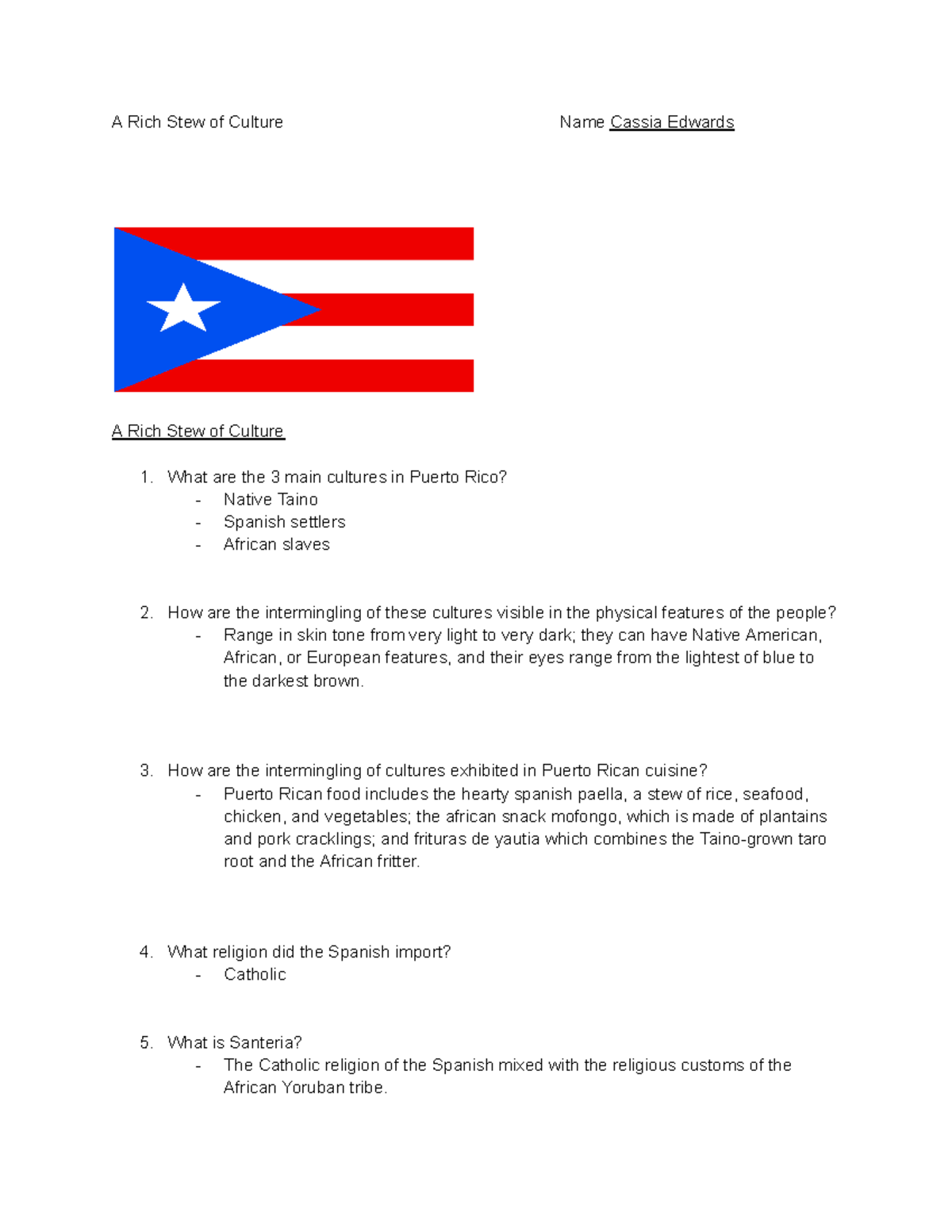 A Rich Stew of Culture

Name Cassia Edwards

A Rich Stew of Culture

1. What are the 3 main cultures in Puerto Rico?
- Native Taino
- Spanish settlers
- African slaves

2. How are the intermingling of these cultures visible in the physical features of the people?
- Range in skin tone from very light to very dark; they can have Native American, African, or European features, and their eyes range from the lightest of blue to the darkest brown.

3. How are the intermingling of cultures exhibited in Puerto Rican cuisine?
- Puerto Rican food includes the hearty spanish paella, a stew of rice, seafood, chicken, and vegetables; the african snack mofongo, which is made of plantains and pork cracklings; and frituras de yautia which combines the Taino-grown taro root and the African fritter.

4. What religion did the Spanish import?
- Catholic

5. What is Santeria?
- The Catholic religion of the Spanish mixed with the religious customs of the African Yoruban tribe.